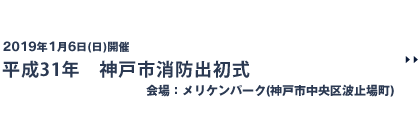 2019年1月6日(日)開催

平成31年　神戸市消防出初式

会場：メリケンパーク(神戸市中央区波止場町)